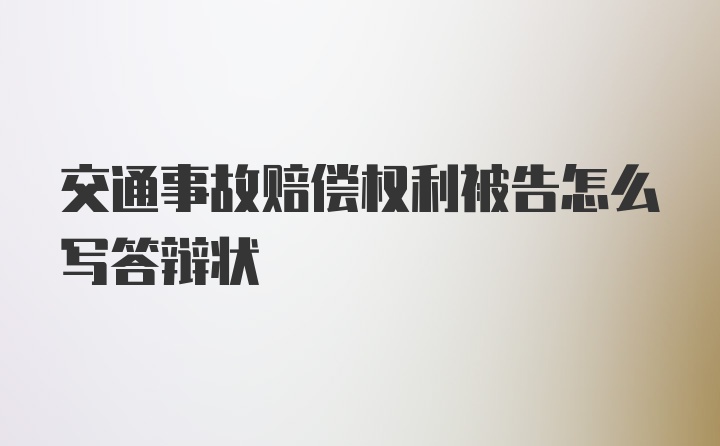 交通事故赔偿权利被告怎么写答辩状